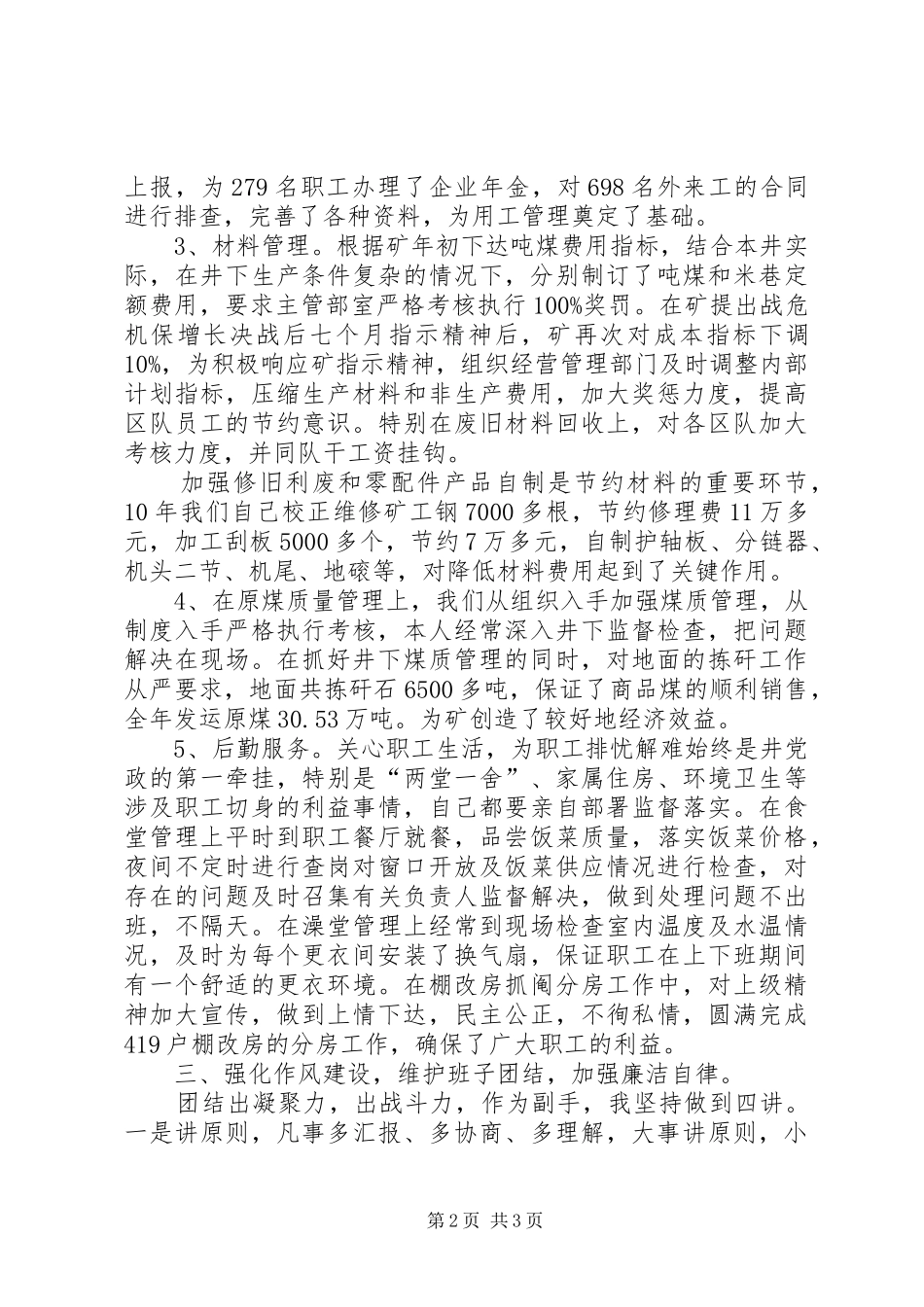 上报，为279名职工办理了企业年金，对698名外来工的合同进行排查，完善了各种资料，为用工管理奠定了基础。

3、材料管理。根据矿年初下达吨煤费用指标，结合本井实际，在井下生产条件复杂的情况下，分别制订了吨煤和米巷定额费用，要求主管部室严格考核执行100%奖罚。在矿提出战危机保增长决战后七个月指示精神后，矿再次对成本指标下调10%，为积极响应矿指示精神，组织经营管理部门及时调整内部计划指标，压缩生产材料和非生产费用，加大奖惩力度，提高区队员工的节约意识。特别在废旧材料回收上，对各区队加大考核力度，并同队干工资挂钩。

加强修旧利废和零配件产品自制是节约材料的重要环节，10年我们自己校正维修矿工钢7000多根，节约修理费11万多元，加工刮板5000多个，节约7万多元，自制护轴板、分链器、机头二节、机尾、地磙等，对降低材料费用起到了关键作用。

4、在原煤质量管理上，我们从组织入手加强煤质管理，从制度入手严格执行考核，本人经常深入井下监督检查，把问题解决在现场。在抓好井下煤质管理的同时，对地面的拣矸工作从严要求，地面共拣矸石6500多吨，保证了商品煤的顺利销售，全年发运原煤30.53万吨。为矿创造了较好地经济效益。

5、后勤服务。关心职工生活，为职工排忧解难始终是井党政的第一牵挂，特别是“两堂一舍”、家属住房、环境卫生等涉及职工切身的利益事情，自己都要亲自部署监督落实。在食堂管理上平时到职工餐厅就餐，品尝饭菜质量，落实饭菜价格，夜间不定时进行查岗对窗口开放及饭菜供应情况进行检查，对存在的问题及时召集有关负责人监督解决，做到处理问题不出班，不隔天。在澡堂管理上经常到现场检查室内温度及水温情况，及时为每个更衣间安装了换气扇，保证职工在上下班期间有一个舒适的更衣环境。在棚改房抓阄分房工作中，对上级精神加大宣传，做到上情下达，民主公正，不徇私情，圆满完成419户棚改房的分房工作，确保了广大职工的利益。

三、强化作风建设，维护班子团结，加强廉洁自律。

团结出凝聚力，出战斗力，作为副手，我坚持做到四讲。一是讲原则，凡事多汇报、多协商、多理解，大事讲原则，小

第2页 共3页